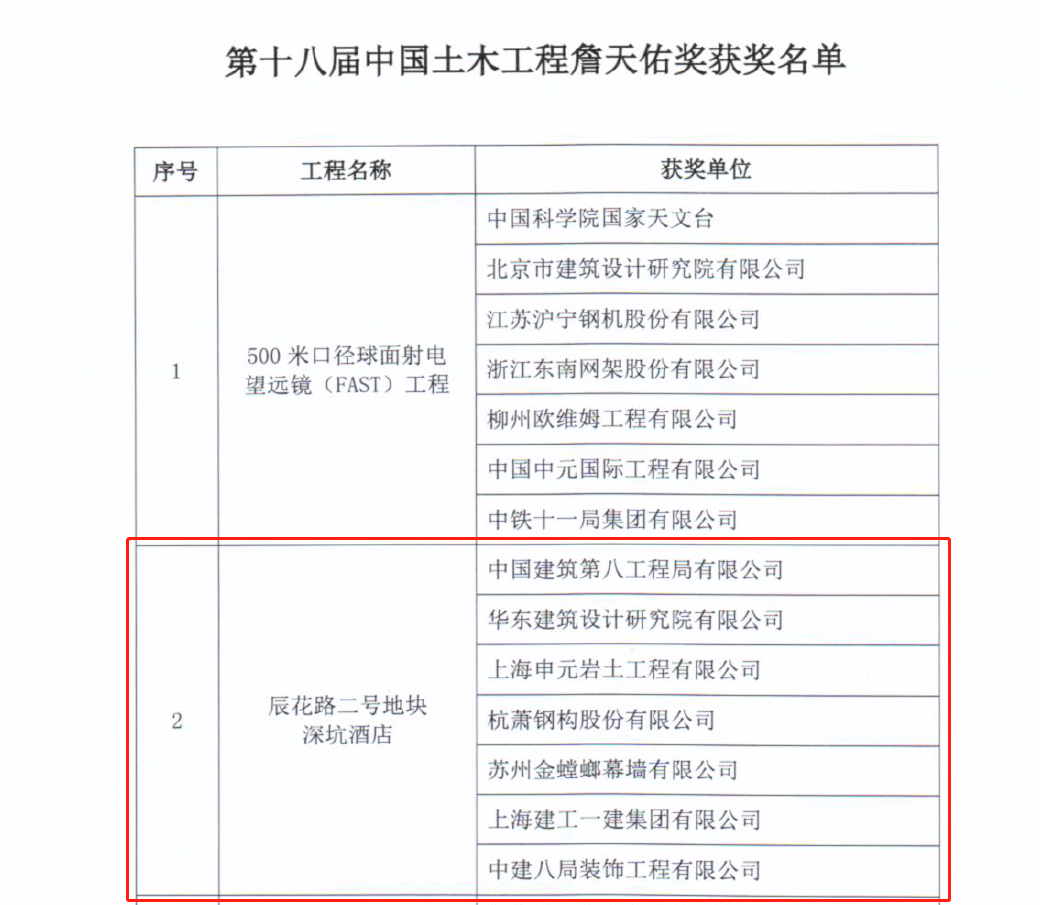 第十八届中国土木工程詹天佑奖获奖名单

| 序号 | 工程名称 | 获奖单位 |
|---|---|---|
| 1 | 500 米口径球面射电望远镜（FAST）工程 | 中国科学院国家天文台 |
| | | 北京市建筑设计研究院有限公司 |
| | | 江苏沪宁钢机股份有限公司 |
| | | 浙江东南网架股份有限公司 |
| | | 柳州欧维姆工程有限公司 |
| | | 中国中元国际工程有限公司 |
| | | 中铁十一局集团有限公司 |
| 2 | 辰花路二号地块深坑酒店 | 中国建筑第八工程局有限公司 |
| | | 华东建筑设计研究院有限公司 |
| | | 上海申元岩土工程有限公司 |
| | | 杭萧钢构股份有限公司 |
| | | 苏州金螳螂幕墙有限公司 |
| | | 上海建工一建集团有限公司 |
| | | 中建八局装饰工程有限公司 |